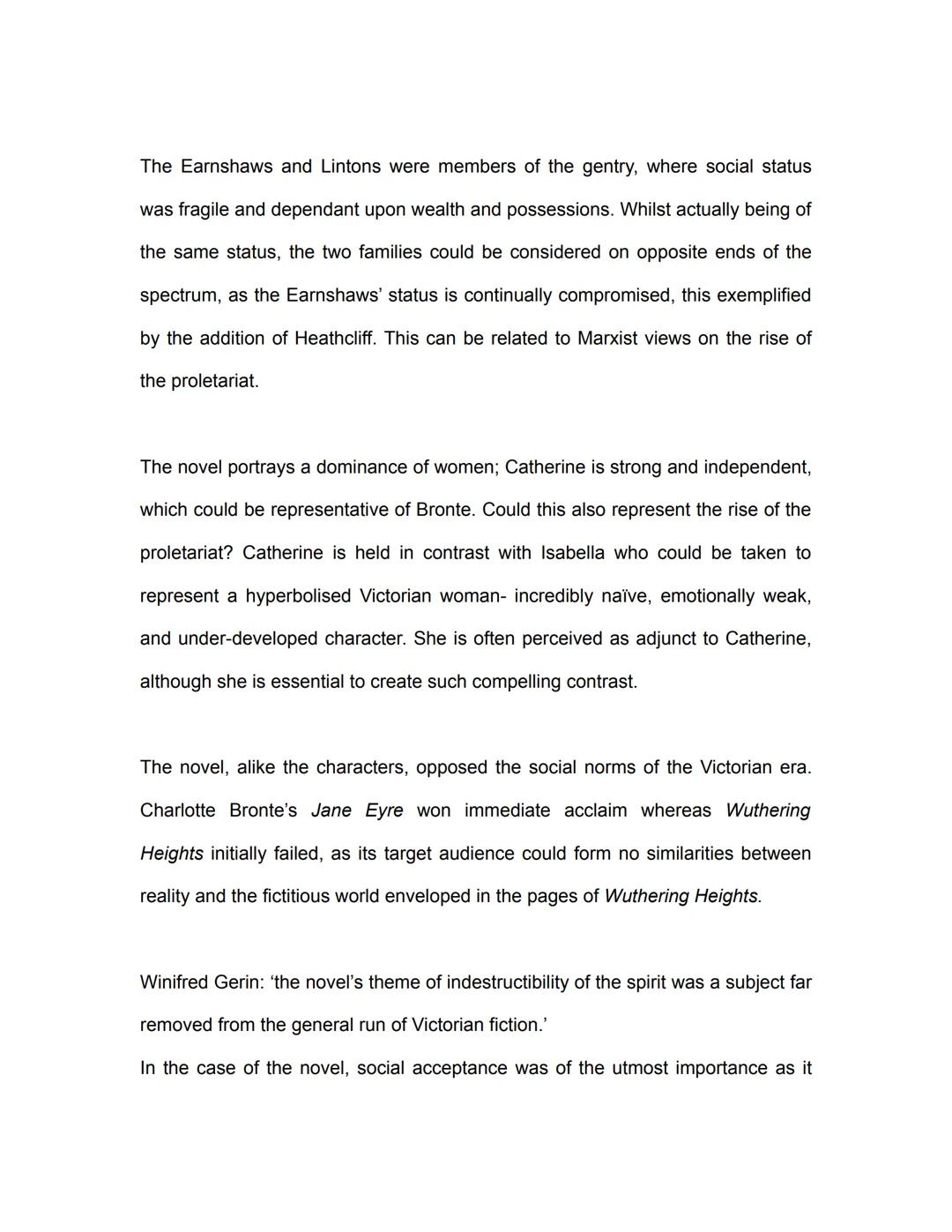 The Earnshaws and Lintons were members of the gentry, where social status was fragile and dependant upon wealth and possessions. Whilst actually being of the same status, the two families could be considered on opposite ends of the spectrum, as the Earnshaws' status is continually compromised, this exemplified by the addition of Heathcliff. This can be related to Marxist views on the rise of the proletariat.

The novel portrays a dominance of women; Catherine is strong and independent, which could be representative of Bronte. Could this also represent the rise of the proletariat? Catherine is held in contrast with Isabella who could be taken to represent a hyperbolised Victorian woman- incredibly naïve, emotionally weak, and under-developed character. She is often perceived as adjunct to Catherine, although she is essential to create such compelling contrast.

The novel, alike the characters, opposed the social norms of the Victorian era. Charlotte Bronte's Jane Eyre won immediate acclaim whereas Wuthering Heights initially failed, as its target audience could form no similarities between reality and the fictitious world enveloped in the pages of Wuthering Heights.

Winifred Gerin: 'the novel's theme of indestructibility of the spirit was a subject far removed from the general run of Victorian fiction.'
In the case of the novel, social acceptance was of the utmost importance as it